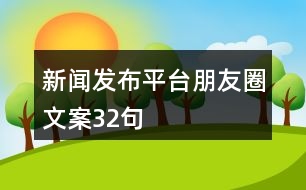 新闻发布平台朋友圈文案32句